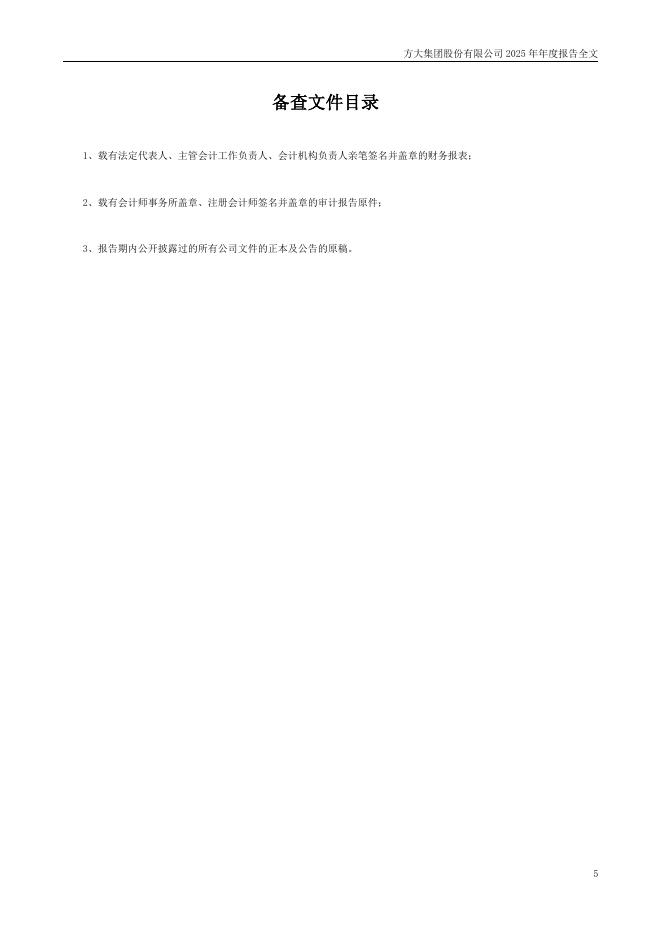 方大集团股份有限公司2025年年度报告全文

备查文件目录

1、载有法定代表人、主管会计工作负责人、会计机构负责人亲笔签名并盖章的财务报表；

2、载有会计师事务所盖章、注册会计师签名并盖章的审计报告原件；

3、报告期内公开披露过的所有公司文件的正本及公告的原稿。

5